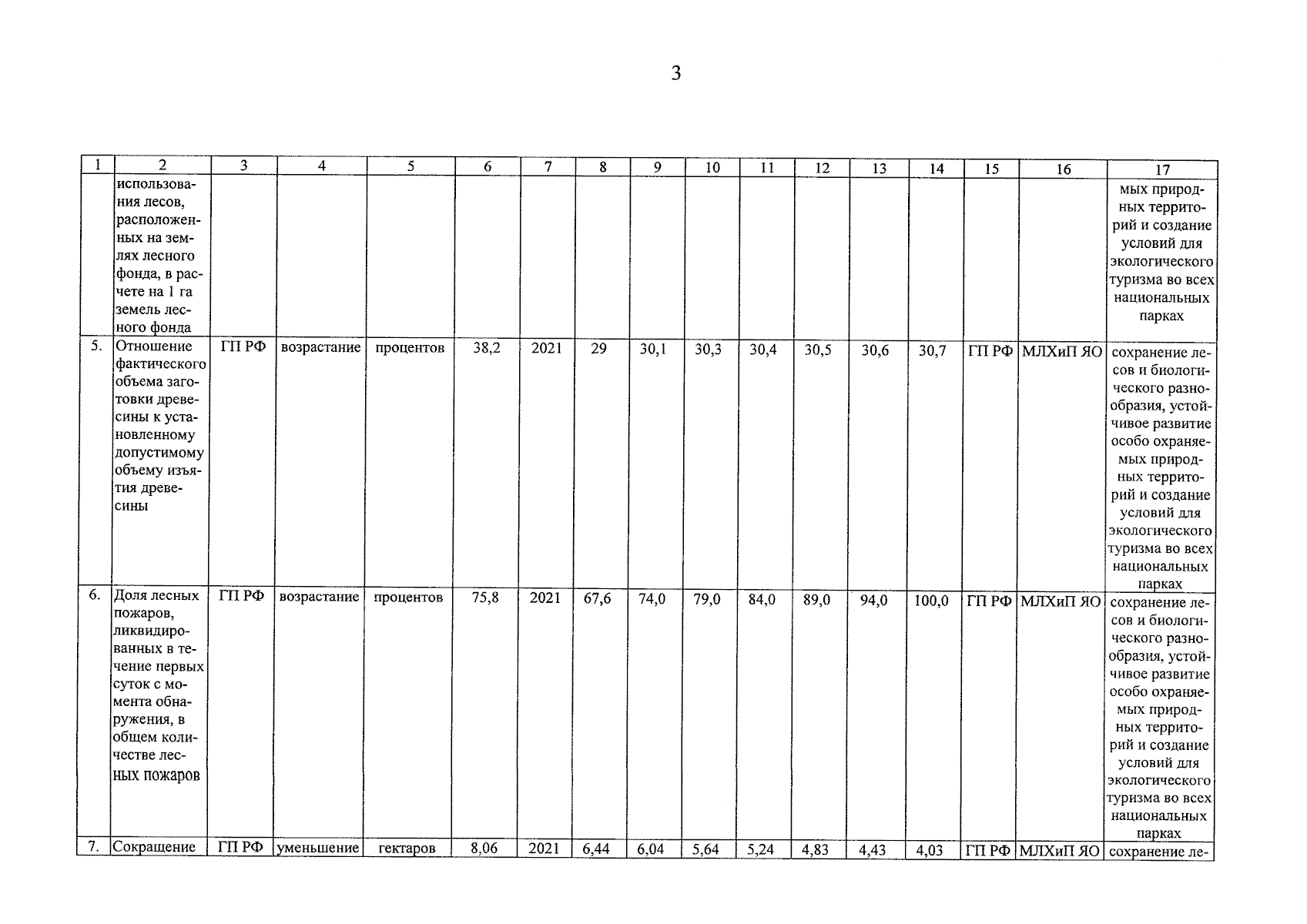 3

| 1 | 2 | 3 | 4 | 5 | 6 | 7 | 8 | 9 | 10 | 11 | 12 | 13 | 14 | 15 | 16 | 17 |
|---|---|---|---|---|---|---|---|---|---|---|---|---|---|---|---|---|
| | использования лесов, расположенных на землях лесного фонда, в расчете на 1 га земель лесного фонда | | | | | | | | | | | | | | | мых природных территорий и создание условий для экологического туризма во всех национальных парках |
| 5. | Отношение фактического объема заготовки древесины к установленному допустимому объему изъятия древесины | ГП РФ | возрастание | процентов | 38,2 | 2021 | 29 | 30,1 | 30,3 | 30,4 | 30,5 | 30,6 | 30,7 | ГП РФ | МЛХиП ЯО | сохранение лесов и биологического разнообразия, устойчивое развитие особо охраняемых природных территорий и создание условий для экологического туризма во всех национальных парках |
| 6. | Доля лесных пожаров, ликвидированных в течение первых суток с момента обнаружения, в общем количестве лесных пожаров | ГП РФ | возрастание | процентов | 75,8 | 2021 | 67,6 | 74,0 | 79,0 | 84,0 | 89,0 | 94,0 | 100,0 | ГП РФ | МЛХиП ЯО | сохранение лесов и биологического разнообразия, устойчивое развитие особо охраняемых природных территорий и создание условий для экологического туризма во всех национальных парках |
| 7. | Сокращение | ГП РФ | уменьшение | гектаров | 8,06 | 2021 | 6,44 | 6,04 | 5,64 | 5,24 | 4,83 | 4,43 | 4,03 | ГП РФ | МЛХиП ЯО | сохранение ле- |